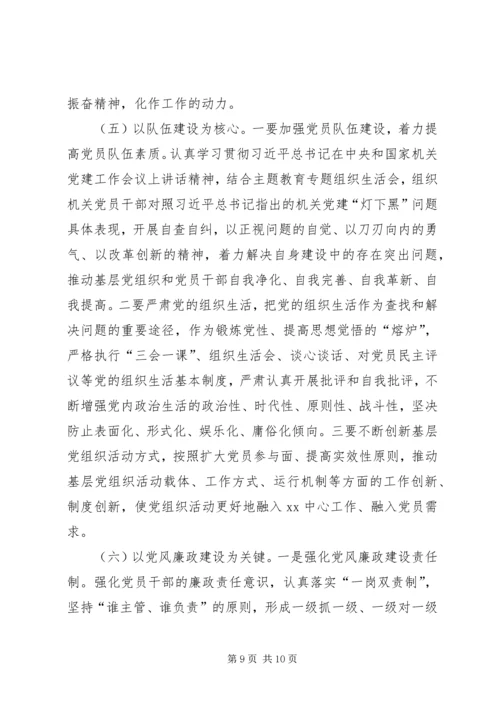 振奋精神，化作工作的动力。

（五）以队伍建设为核心。一要加强党员队伍建设，着力提高党员队伍素质。认真学习贯彻习近平总书记在中央和国家机关党建工作会议上讲话精神，结合主题教育专题组织生活会，组织机关党员干部对照习近平总书记指出的机关党建“灯下黑”问题具体表现，开展自查自纠，以正视问题的自觉、以刀刃向内的勇气、以改革创新的精神，着力解决自身建设中的存在突出问题，推动基层党组织和党员干部自我净化、自我完善、自我革新、自我提高。二要严肃党的组织生活，把党的组织生活作为查找和解决问题的重要途径，作为锻炼党性、提高思想觉悟的“熔炉”，严格执行“三会一课”、组织生活会、谈心谈话、对党员民主评议等党的组织生活基本制度，严肃认真开展批评和自我批评，不断增强党内政治生活的政治性、时代性、原则性、战斗性，坚决防止表面化、形式化、娱乐化、庸俗化倾向。三要不断创新基层党组织活动方式，按照扩大党员参与面、提高实效性原则，推动基层党组织活动载体、工作方式、运行机制等方面的工作创新、制度创新，使党组织活动更好地融入 xx 中心工作、融入党员需求。

（六）以党风廉政建设为关键。一是强化党风廉政建设责任制。强化党员干部的廉政责任意识，认真落实“一岗双责制”，坚持“谁主管、谁负责”的原则，形成一级抓一级、一级对一级

第 9 页 共 10 页